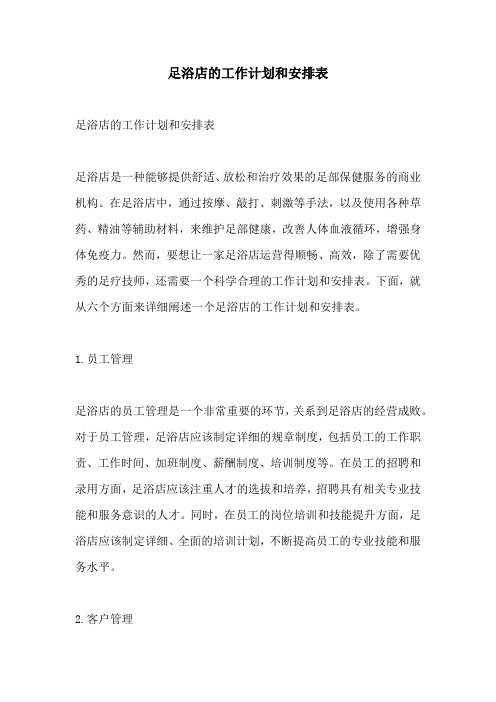 足浴店的工作计划和安排表

足浴店的工作计划和安排表

足浴店是一种能够提供舒适、放松和治疗效果的足部保健服务的商业机构。在足浴店中，通过按摩、敲打、刺激等手法，以及使用各种草药、精油等辅助材料，来维护足部健康，改善人体血液循环，增强身体免疫力。然而，要想让一家足浴店运营得顺畅、高效，除了需要优秀的足疗技师，还需要一个科学合理的工作计划和安排表。下面，就从六个方面来详细阐述一个足浴店的工作计划和安排表。

1.员工管理

足浴店的员工管理是一个非常重要的环节，关系到足浴店的经营成败。对于员工管理，足浴店应该制定详细的规章制度，包括员工的工作职责、工作时间、加班制度、薪酬制度、培训制度等。在员工的招聘和录用方面，足浴店应该注重人才的选拔和培养，招聘具有相关专业技能和服务意识的人才。同时，在员工的岗位培训和技能提升方面，足浴店应该制定详细、全面的培训计划，不断提高员工的专业技能和服务水平。

2.客户管理